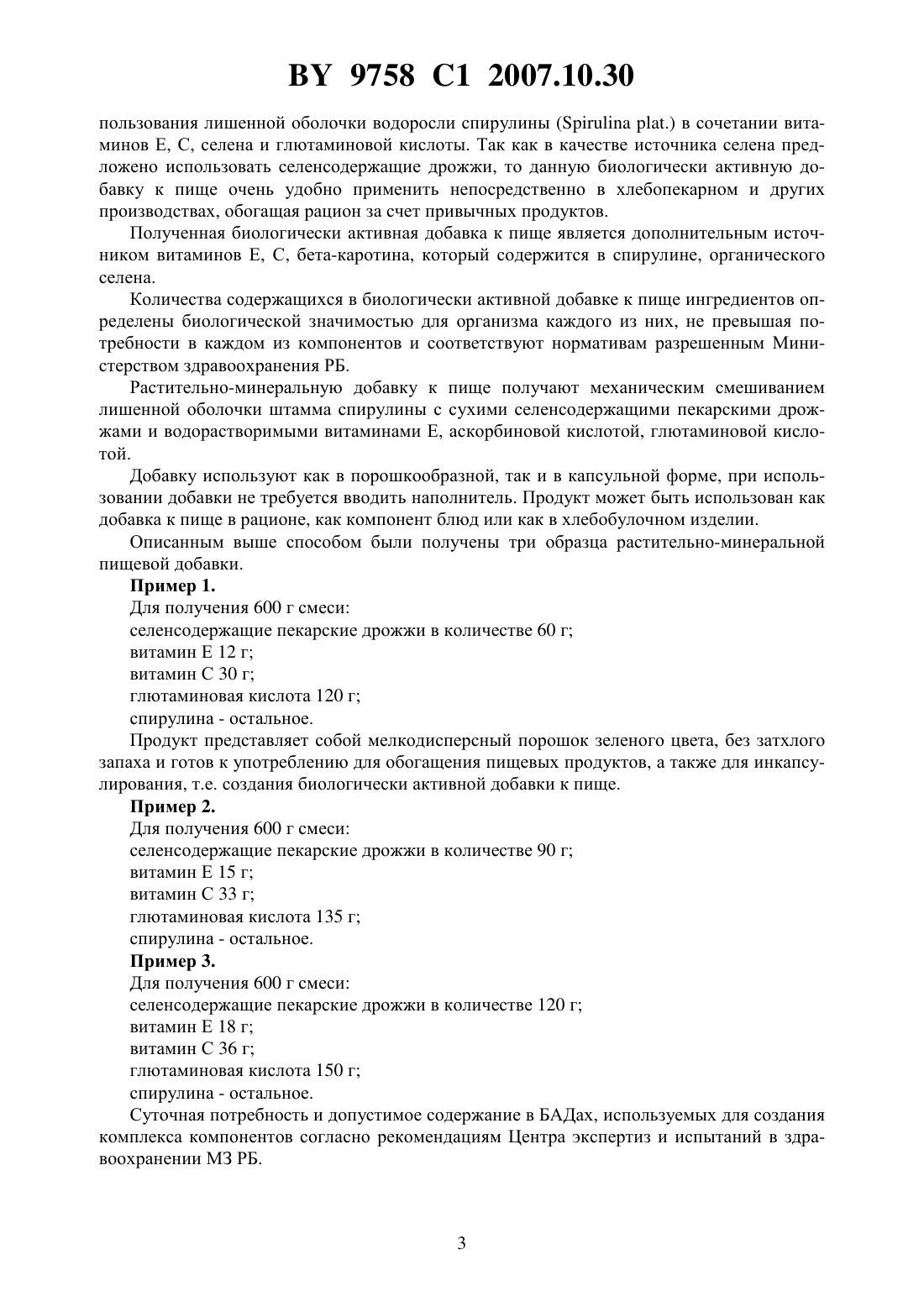 BY 9758 C1 2007.10.30

пользования лишенной оболочки водоросли спирулины (Spirulina plat.) в сочетании витаминов Е, С, селена и глютаминовой кислоты. Так как в качестве источника селена предложено использовать селенсодержащие дрожжи, то данную биологически активную добавку к пище очень удобно применить непосредственно в хлебопекарном и других производствах, обогащая рацион за счет привычных продуктов.

Полученная биологически активная добавка к пище является дополнительным источником витаминов Е, С, бета-каротина, который содержится в спирулине, органического селена.

Количества содержащихся в биологически активной добавке к пище ингредиентов определены биологической значимостью для организма каждого из них, не превышая потребности в каждом из компонентов и соответствуют нормативам разрешенным Министерством здравоохранения РБ.

Растительно-минеральную добавку к пище получают механическим смешиванием лишенной оболочки штамма спирулины с сухими селенсодержащими пекарскими дрожжами и водорастворимыми витаминами Е, аскорбиновой кислотой, глютаминовой кислотой.

Добавку используют как в порошкообразной, так и в капсульной форме, при использовании добавки не требуется вводить наполнитель. Продукт может быть использован как добавка к пище в рационе, как компонент блюд или как в хлебобулочном изделии.

Описанным выше способом были получены три образца растительно-минеральной пищевой добавки.

Пример 1.
Для получения 600 г смеси:
селенсодержащие пекарские дрожжи в количестве 60 г;
витамин Е 12 г;
витамин С 30 г;
глютаминовая кислота 120 г;
спирулина - остальное.

Продукт представляет собой мелкодисперсный порошок зеленого цвета, без затхлого запаха и готов к употреблению для обогащения пищевых продуктов, а также для инкапсулирования, т.е. создания биологически активной добавки к пище.

Пример 2.
Для получения 600 г смеси:
селенсодержащие пекарские дрожжи в количестве 90 г;
витамин Е 15 г;
витамин С 33 г;
глютаминовая кислота 135 г;
спирулина - остальное.

Пример 3.
Для получения 600 г смеси:
селенсодержащие пекарские дрожжи в количестве 120 г;
витамин Е 18 г;
витамин С 36 г;
глютаминовая кислота 150 г;
спирулина - остальное.

Суточная потребность и допустимое содержание в БАДах, используемых для создания комплекса компонентов согласно рекомендациям Центра экспертиз и испытаний в здравоохранении МЗ РБ.

3